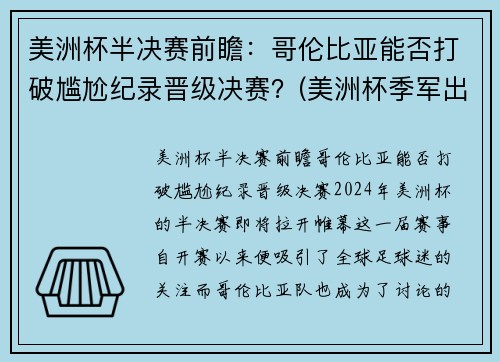 美洲杯半决赛前瞻：哥伦比亚能否打破尴尬纪录晋级决赛？(美洲杯季军出

美洲杯半决赛前瞻哥伦比亚能否打破尴尬纪录晋级决赛2024年美洲杯的半决赛即将拉开帷幕这一届赛事自开赛以来便吸引了全球足球迷的关注而哥伦比亚队也成为了讨论的